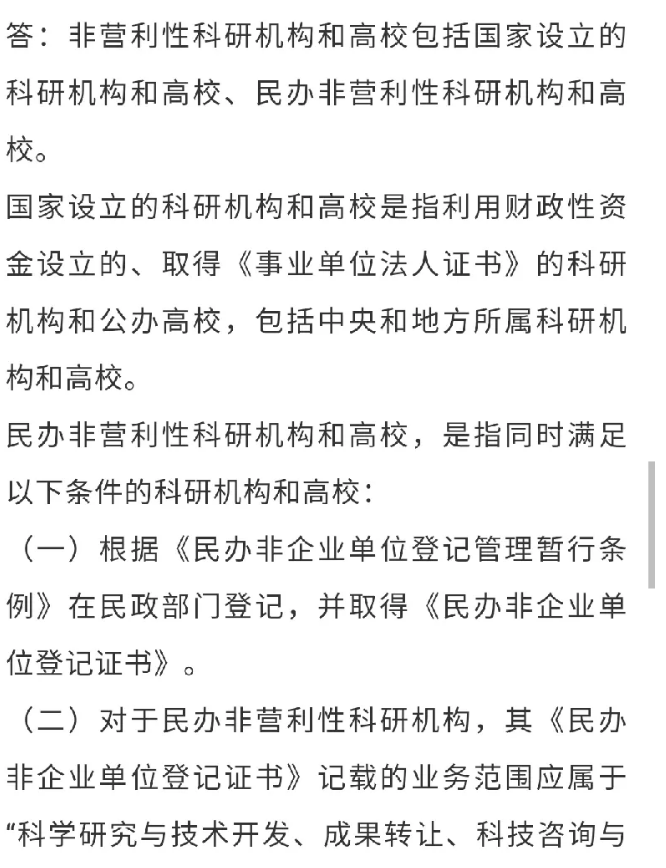 答：非营利性科研机构和高校包括国家设立的科研机构和高校、民办非营利性科研机构和高校。

国家设立的科研机构和高校是指利用财政性资金设立的、取得《事业单位法人证书》的科研机构和公办高校，包括中央和地方所属科研机构和高校。

民办非营利性科研机构和高校，是指同时满足以下条件的科研机构和高校：

（一）根据《民办非企业单位登记管理暂行条例》在民政部门登记，并取得《民办非企业单位登记证书》。

（二）对于民办非营利性科研机构，其《民办非企业单位登记证书》记载的业务范围应属于“科学研究与技术开发、成果转让、科技咨询与